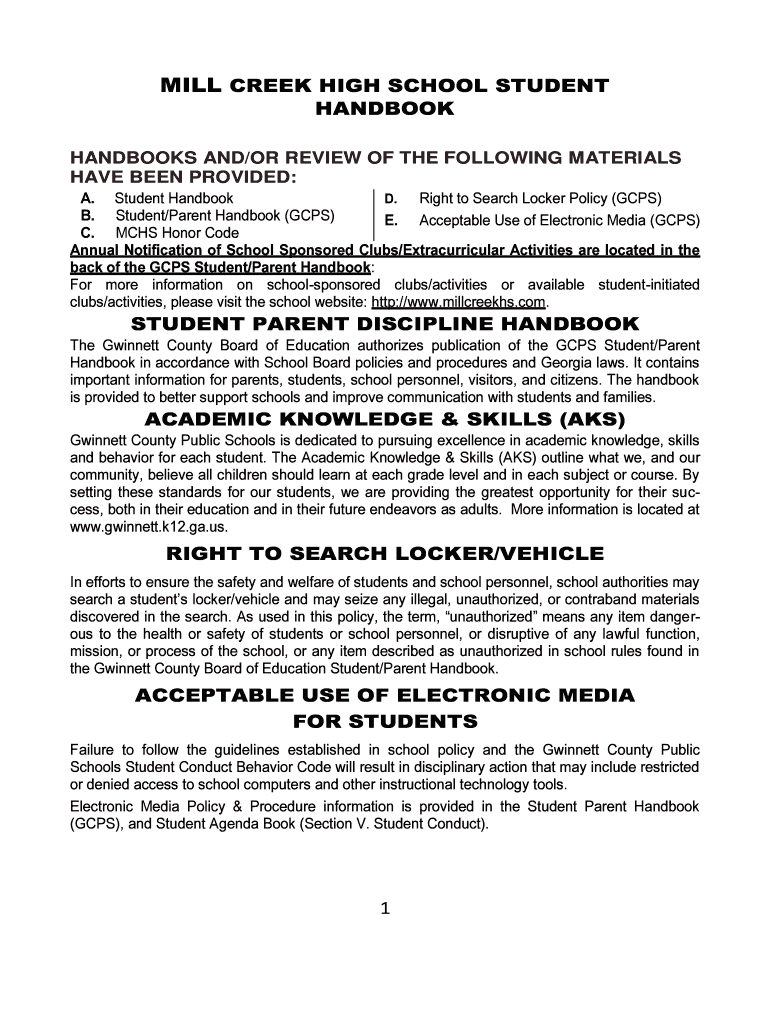 MILL CREEK HIGH SCHOOL STUDENT HANDBOOK

HANDBOOKS AND/OR REVIEW OF THE FOLLOWING MATERIALS HAVE BEEN PROVIDED:

A. Student Handbook
B. Student/Parent Handbook (GCPS)
C. MCHS Honor Code

D. Right to Search Locker Policy (GCPS)
E. Acceptable Use of Electronic Media (GCPS)

Annual Notification of School Sponsored Clubs/Extracurricular Activities are located in the back of the GCPS Student/Parent Handbook:
For more information on school-sponsored clubs/activities or available student-initiated clubs/activities, please visit the school website: http://www.millcreekhs.com.

STUDENT PARENT DISCIPLINE HANDBOOK

The Gwinnett County Board of Education authorizes publication of the GCPS Student/Parent Handbook in accordance with School Board policies and procedures and Georgia laws. It contains important information for parents, students, school personnel, visitors, and citizens. The handbook is provided to better support schools and improve communication with students and families.

ACADEMIC KNOWLEDGE & SKILLS (AKS)

Gwinnett County Public Schools is dedicated to pursuing excellence in academic knowledge, skills and behavior for each student. The Academic Knowledge & Skills (AKS) outline what we, and our community, believe all children should learn at each grade level and in each subject or course. By setting these standards for our students, we are providing the greatest opportunity for their success, both in their education and in their future endeavors as adults. More information is located at www.gwinnett.k12.ga.us.

RIGHT TO SEARCH LOCKER/VEHICLE

In efforts to ensure the safety and welfare of students and school personnel, school authorities may search a student's locker/vehicle and may seize any illegal, unauthorized, or contraband materials discovered in the search. As used in this policy, the term, "unauthorized" means any item dangerous to the health or safety of students or school personnel, or disruptive of any lawful function, mission, or process of the school, or any item described as unauthorized in school rules found in the Gwinnett County Board of Education Student/Parent Handbook.

ACCEPTABLE USE OF ELECTRONIC MEDIA FOR STUDENTS

Failure to follow the guidelines established in school policy and the Gwinnett County Public Schools Student Conduct Behavior Code will result in disciplinary action that may include restricted or denied access to school computers and other instructional technology tools.

Electronic Media Policy & Procedure information is provided in the Student Parent Handbook (GCPS), and Student Agenda Book (Section V. Student Conduct).

1